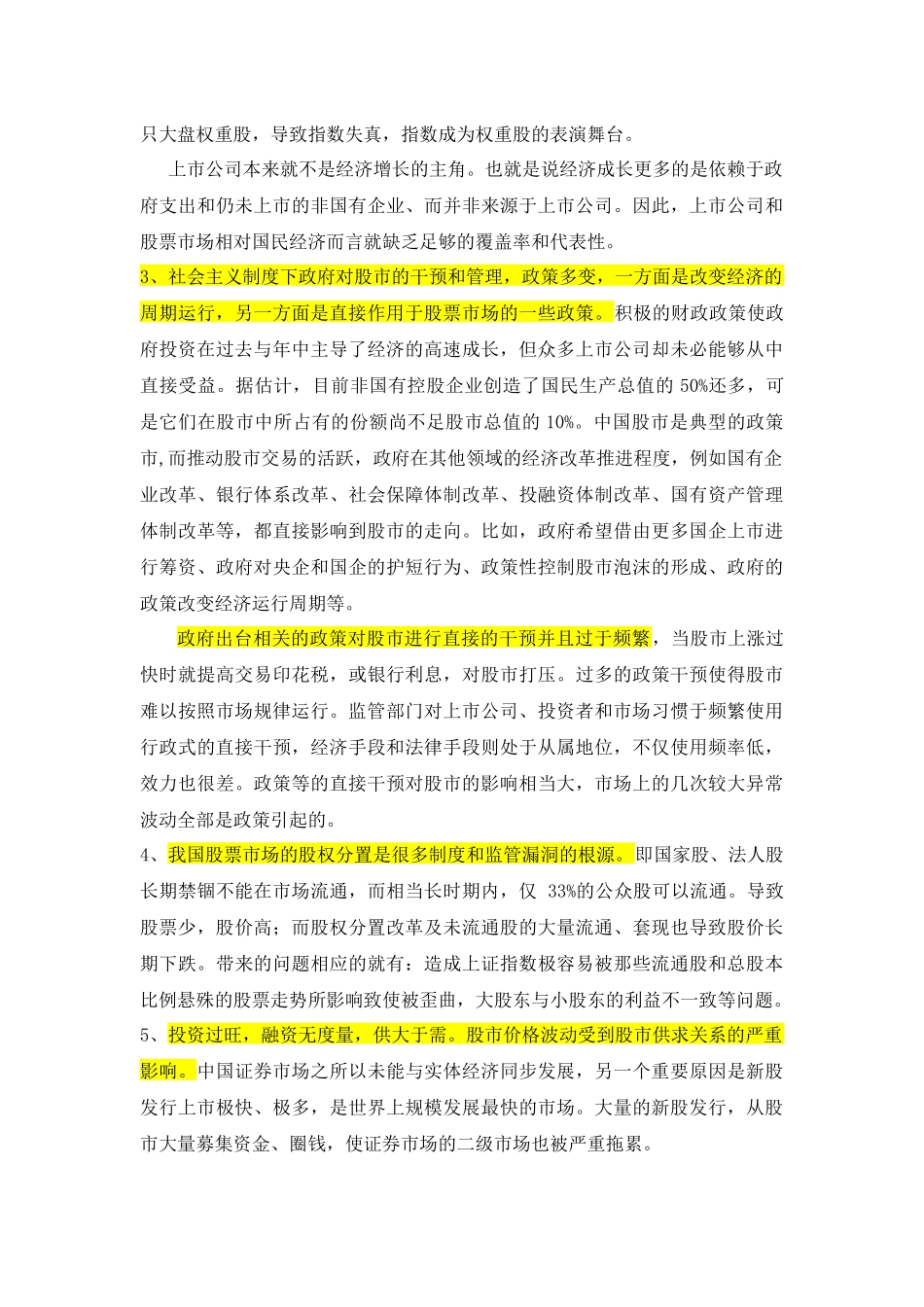 只大盘权重股，导致指数失真，指数成为权重股的表演舞台。

上市公司本来就不是经济增长的主角。也就是说经济成长更多的是依赖于政府支出和仍未上市的非国有企业、而并非来源于上市公司。因此，上市公司和股票市场相对国民经济而言就缺乏足够的覆盖率和代表性。

3、社会主义制度下政府对股市的干预和管理，政策多变，一方面是改变经济的周期运行，另一方面是直接作用于股票市场的一些政策。积极的财政政策使政府投资在过去与年中主导了经济的高速成长，但众多上市公司却未必能够从中直接受益。据估计，目前非国有控股企业创造了国民生产总值的 50%还多，可是它们在股市中所占有的份额尚不足股市总值的 10%。中国股市是典型的政策市，而推动股市交易的活跃，政府在其他领域的经济改革推进程度，例如国有企业改革、银行体系改革、社会保障体制改革、投融资体制改革、国有资产管理体制改革等，都直接影响到股市的走向。比如，政府希望借由更多国企上市进行筹资、政府对央企和国企的护短行为、政策性控制股市泡沫的形成、政府的政策改变经济运行周期等。

政府出台相关的政策对股市进行直接的干预并且过于频繁，当股市上涨过快时就提高交易印花税，或银行利息，对股市打压。过多的政策干预使得股市难以按照市场规律运行。监管部门对上市公司、投资者和市场习惯于频繁使用行政式的直接干预，经济手段和法律手段则处于从属地位，不仅使用频率低，效力也很差。政策等的直接干预对股市的影响相当大，市场上的几次较大异常波动全部是政策引起的。

4、我国股票市场的股权分置是很多制度和监管漏洞的根源。即国家股、法人股长期禁锢不能在市场流通，而相当长时期内，仅 33%的公众股可以流通。导致股票少，股价高；而股权分置改革及未流通股的大量流通、套现也导致股价长期下跌。带来的问题相应的就有：造成上证指数极容易被那些流通股和总股本比例悬殊的股票走势所影响致使被歪曲，大股东与小股东的利益不一致等问题。

5、投资过旺，融资无度量，供大于需。股市价格波动受到股市供求关系的严重影响。中国证券市场之所以未能与实体经济同步发展，另一个重要原因是新股发行上市极快、极多，是世界上规模发展最快的市场。大量的新股发行，从股市大量募集资金、圈钱，使证券市场的二级市场也被严重拖累。